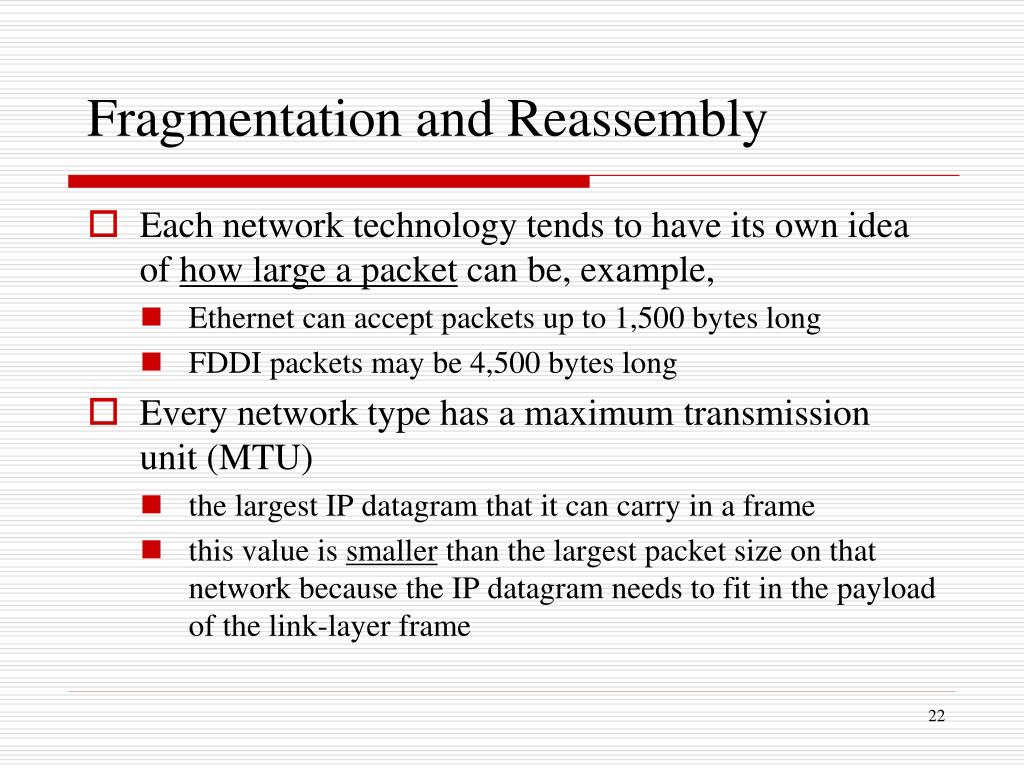 Fragmentation and Reassembly

Each network technology tends to have its own idea of how large a packet can be, example,

Ethernet can accept packets up to 1,500 bytes long

FDDI packets may be 4,500 bytes long

Every network type has a maximum transmission unit (MTU)

the largest IP datagram that it can carry in a frame

this value is smaller than the largest packet size on that network because the IP datagram needs to fit in the payload of the link-layer frame

22